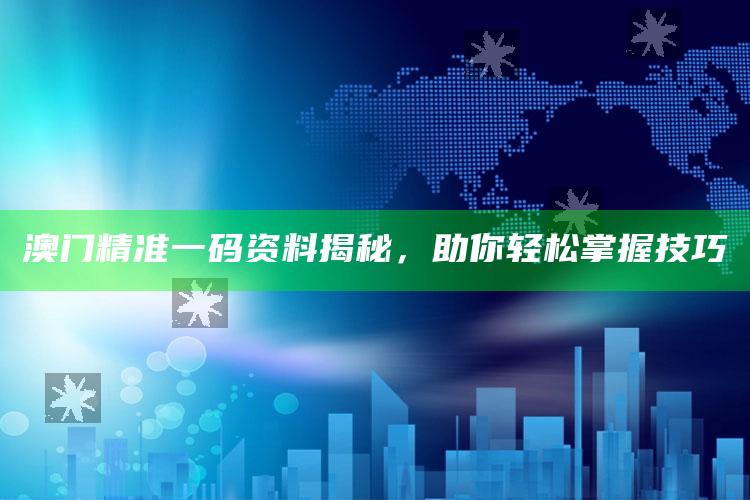 澳门精准一码资料揭秘，助你轻松掌握技巧